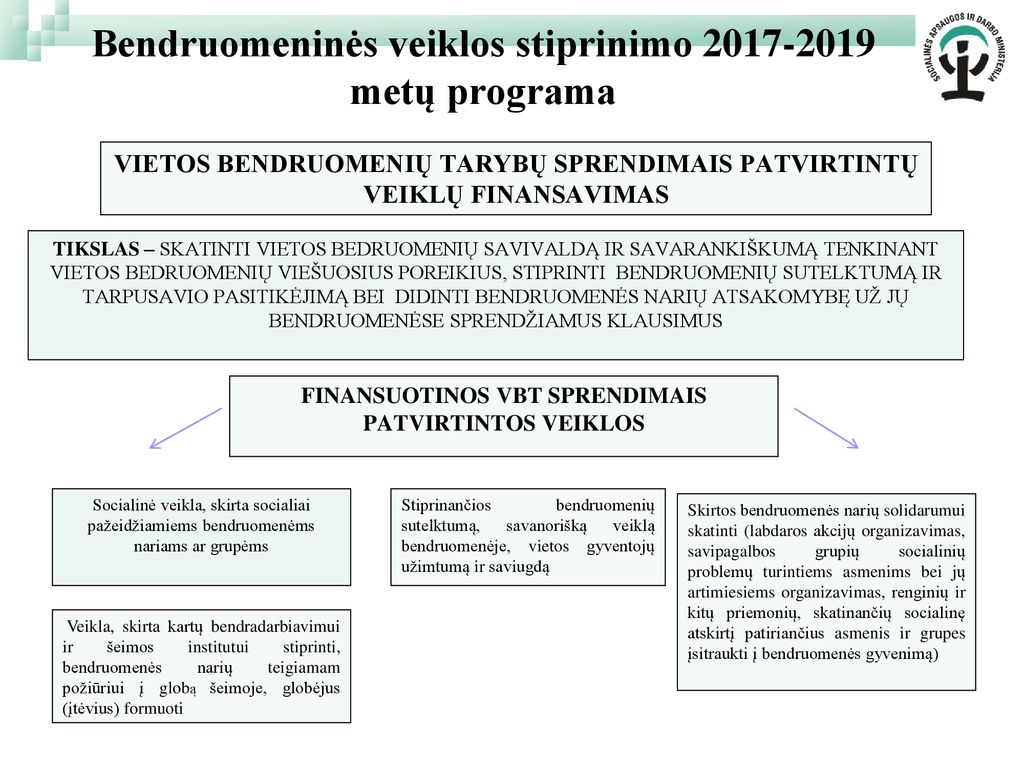 Bendruomeninės veiklos stiprinimo 2017-2019 metų programa

SOCIALINĖS APSAUGOS IR DARBO MINISTERIJA

VIETOS BENDRUOMENIŲ TARYBŲ SPRENDIMAIS PATVIRTINTŲ VEIKLŲ FINANSAVIMAS

TIKSLAS – SKATINTI VIETOS BEDRUOMENIŲ SAVIVALDĄ IR SAVARANKIŠKUMĄ TENKINANT VIETOS BEDRUOMENIŲ VIEŠUOSIUS POREIKIUS, STIPRINTI BENDRUOMENIŲ SUTELKTUMĄ IR TARPUSAVIO PASITIKĖJIMĄ BEI DIDINTI BENDRUOMENĖS NARIŲ ATSAKOMYBĘ UŽ JŲ BENDRUOMENĖSE SPRENDŽIAMUS KLAUSIMUS

FINANSUOTINOS VBT SPRENDIMAIS PATVIRTINTOS VEIKLOS

Socialinė veikla, skirta socialiai pažeidžiamiems bendruomenėms nariams ar grupėms

Veikla, skirta kartų bendradarbiavimui ir šeimos institutui stiprinti, bendruomenės narių teigiamam požiūriui į globą šeimoje, globėjus (įtėvius) formuoti

Stiprinančios bendruomenių sutelktumą, savanorišką veiklą bendruomenėje, vietos gyventojų užimtumą ir saviugdą

Skirtos bendruomenės narių solidarumui skatinti (labdaros akcijų organizavimas, savipagalbos grupių socialinių problemų turintiems asmenims bei jų artimiesiems organizavimas, renginių ir kitų priemonių, skatinančių socialinę atskirtį patiriančius asmenis ir grupes įsitraukti į bendruomenės gyvenimą)